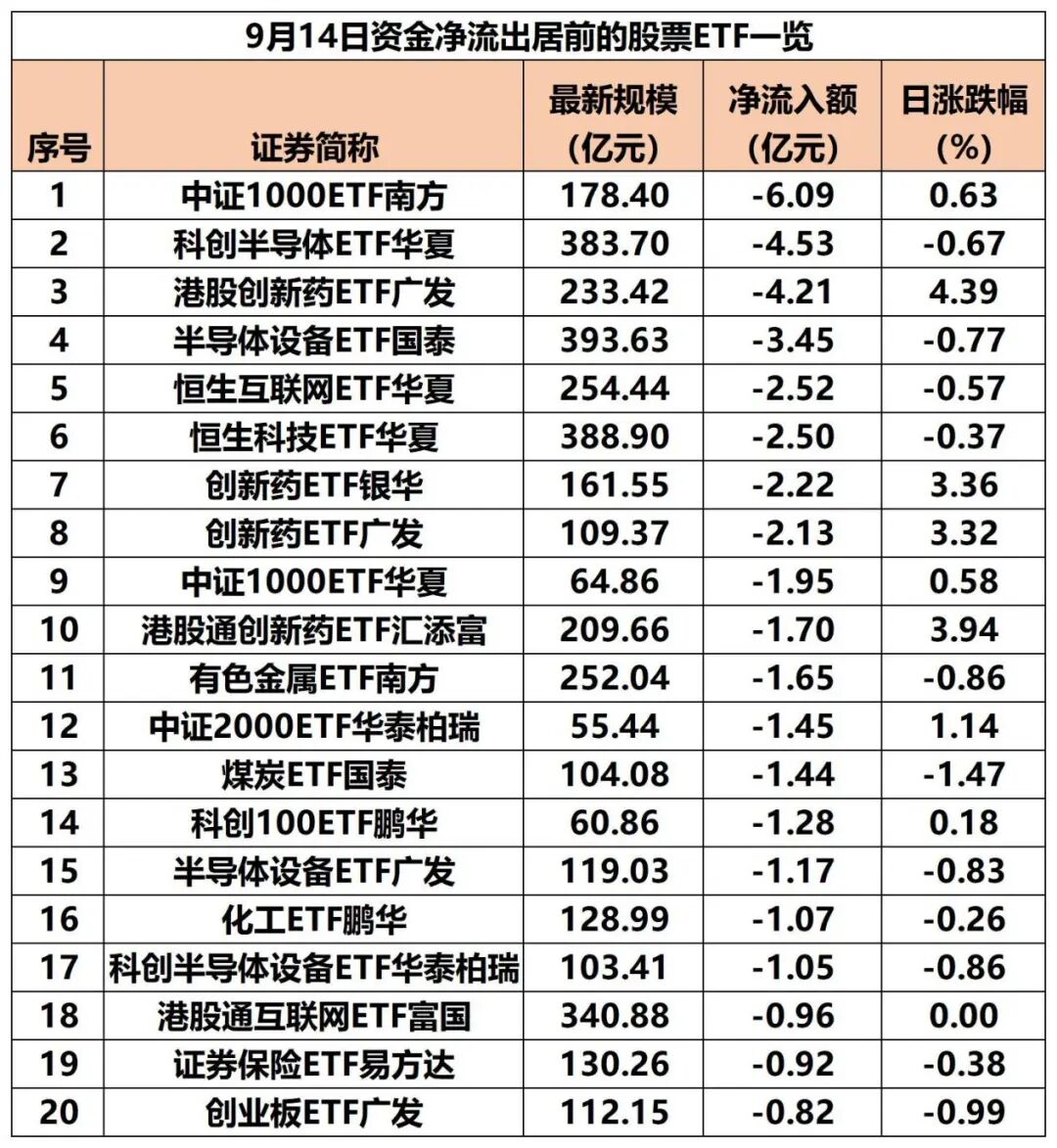 9月14日资金净流出居前的股票ETF一览

| 序号 | 证券简称 | 最新规模（亿元） | 净流入额（亿元） | 日涨跌幅（%） |
|---|---|---|---|---|
| 1 | 中证1000ETF南方 | 178.40 | -6.09 | 0.63 |
| 2 | 科创半导体ETF华夏 | 383.70 | -4.53 | -0.67 |
| 3 | 港股创新药ETF广发 | 233.42 | -4.21 | 4.39 |
| 4 | 半导体设备ETF国泰 | 393.63 | -3.45 | -0.77 |
| 5 | 恒生互联网ETF华夏 | 254.44 | -2.52 | -0.57 |
| 6 | 恒生科技ETF华夏 | 388.90 | -2.50 | -0.37 |
| 7 | 创新药ETF银华 | 161.55 | -2.22 | 3.36 |
| 8 | 创新药ETF广发 | 109.37 | -2.13 | 3.32 |
| 9 | 中证1000ETF华夏 | 64.86 | -1.95 | 0.58 |
| 10 | 港股通创新药ETF汇添富 | 209.66 | -1.70 | 3.94 |
| 11 | 有色金属ETF南方 | 252.04 | -1.65 | -0.86 |
| 12 | 中证2000ETF华泰柏瑞 | 55.44 | -1.45 | 1.14 |
| 13 | 煤炭ETF国泰 | 104.08 | -1.44 | -1.47 |
| 14 | 科创100ETF鹏华 | 60.86 | -1.28 | 0.18 |
| 15 | 半导体设备ETF广发 | 119.03 | -1.17 | -0.83 |
| 16 | 化工ETF鹏华 | 128.99 | -1.07 | -0.26 |
| 17 | 科创半导体设备ETF华泰柏瑞 | 103.41 | -1.05 | -0.86 |
| 18 | 港股通互联网ETF富国 | 340.88 | -0.96 | 0.00 |
| 19 | 证券保险ETF易方达 | 130.26 | -0.92 | -0.38 |
| 20 | 创业板ETF广发 | 112.15 | -0.82 | -0.99 |